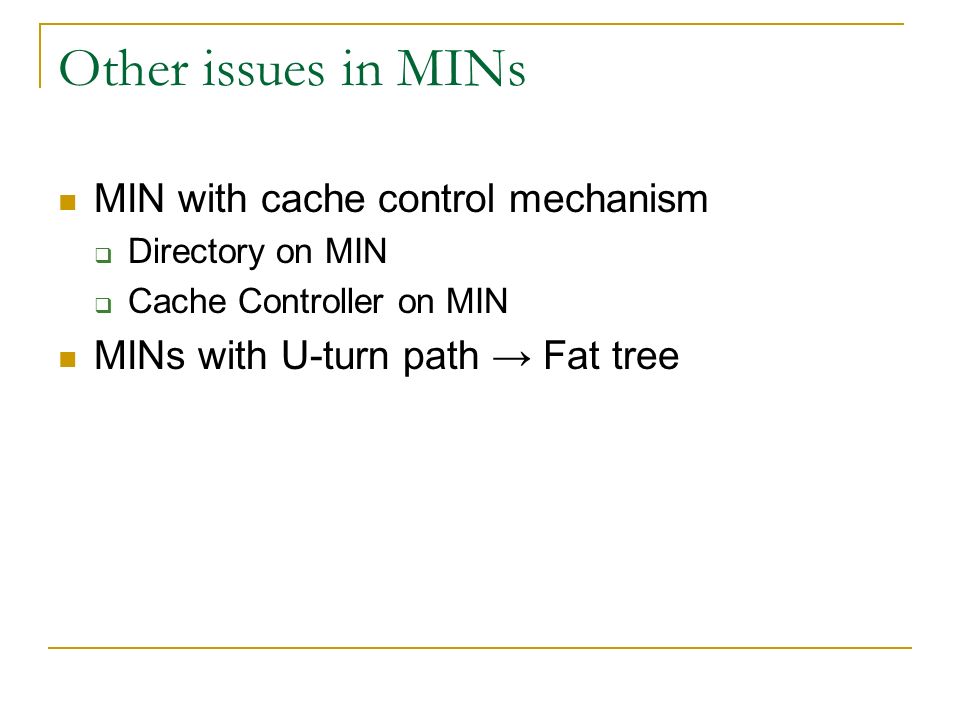 Other issues in MINs

MIN with cache control mechanism
Directory on MIN
Cache Controller on MIN

MINs with U-turn path → Fat tree